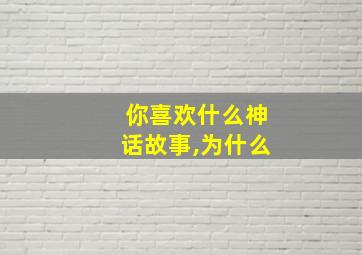 你喜欢什么神话故事,为什么